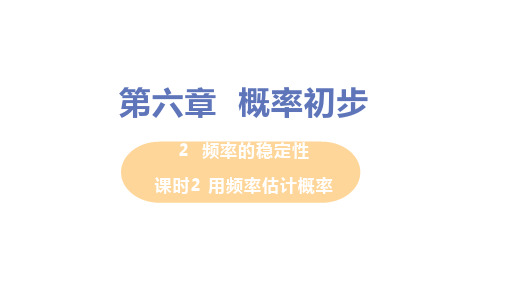 第六章　概率初步

2　频率的稳定性

课时2　用频率估计概率